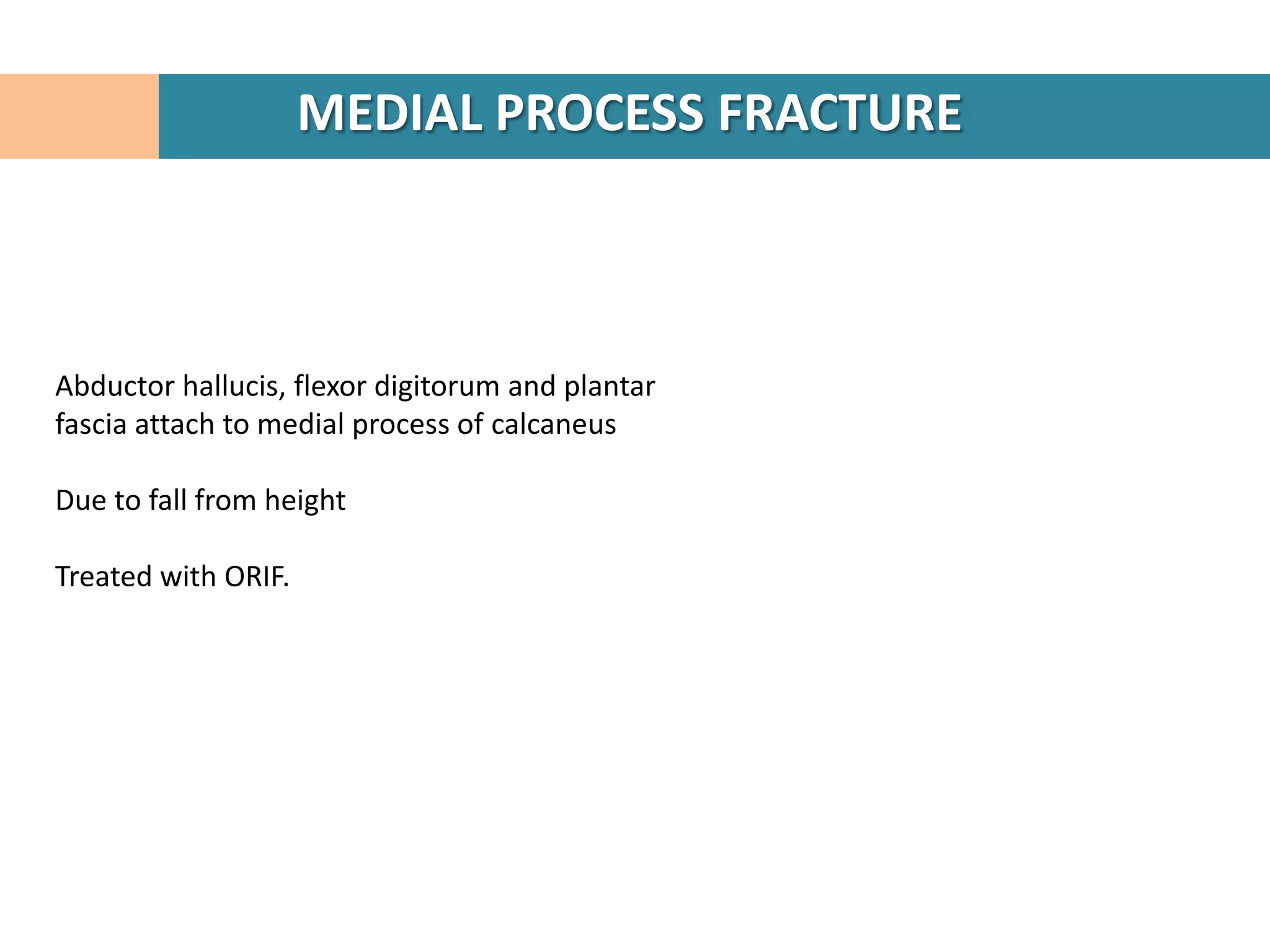 MEDIAL PROCESS FRACTURE

Abductor hallucis, flexor digitorum and plantar fascia attach to medial process of calcaneus

Due to fall from height

Treated with ORIF.